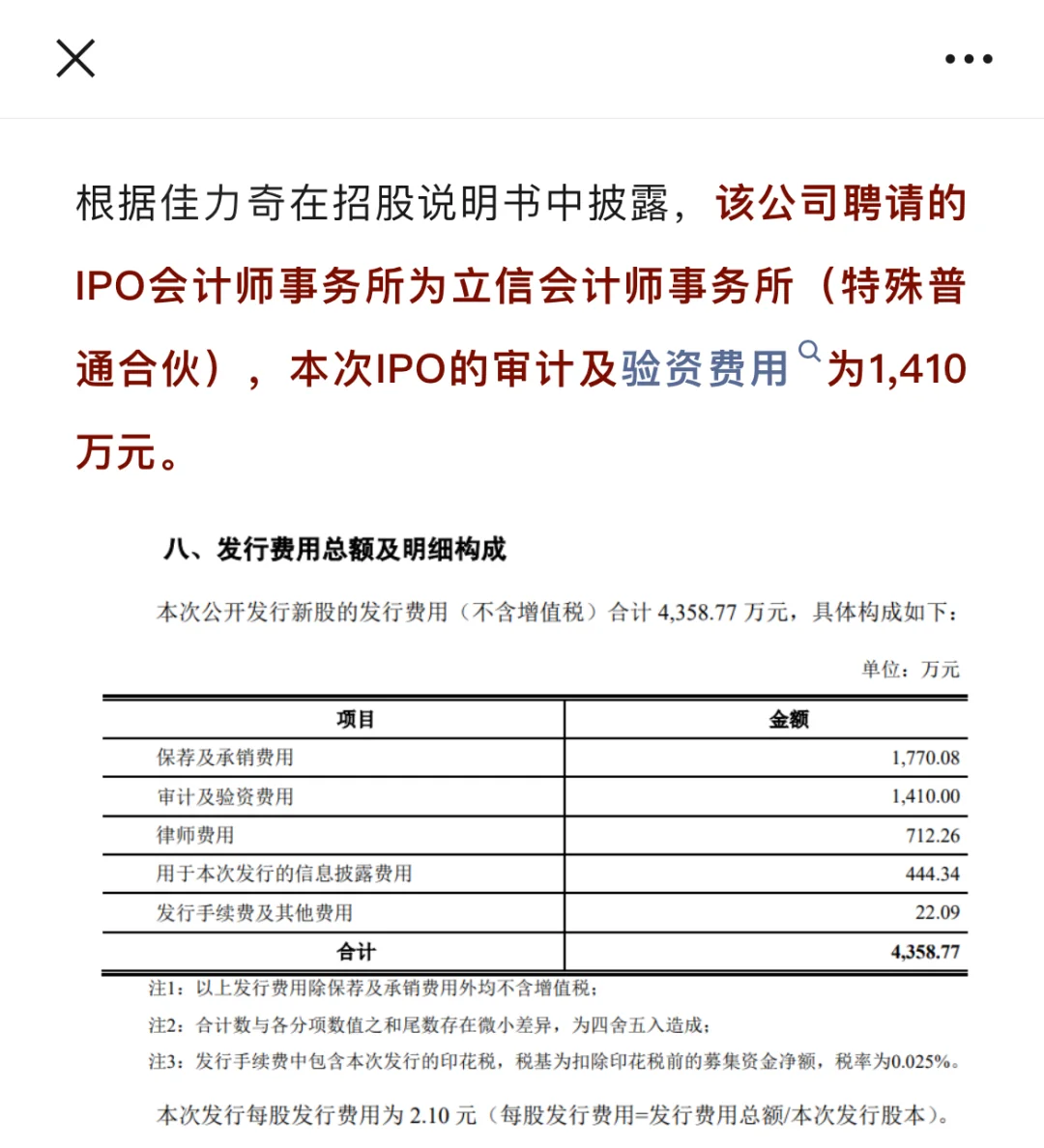 根据佳力奇在招股说明书中披露，该公司聘请的IPO会计师事务所为立信会计师事务所（特殊普通合伙），本次IPO的审计及验资费用为1,410万元。

八、发行费用总额及明细构成

本次公开发行新股的发行费用（不含增值税）合计 4,358.77 万元，具体构成如下：

单位：万元

| 项目 | 金额 |
|---|---|
| 保荐及承销费用 | 1,770.08 |
| 审计及验资费用 | 1,410.00 |
| 律师费用 | 712.26 |
| 用于本次发行的信息披露费用 | 444.34 |
| 发行手续费及其他费用 | 22.09 |
| 合计 | 4,358.77 |

注1：以上发行费用除保荐及承销费用外均不含增值税；

注2：合计数与各分项数值之和尾数存在微小差异，为四舍五入造成；

注3：发行手续费中包含本次发行的印花税，税基为扣除印花税前的募集资金净额，税率为0.025%。

本次发行每股发行费用为 2.10 元（每股发行费用=发行费用总额/本次发行股本）。